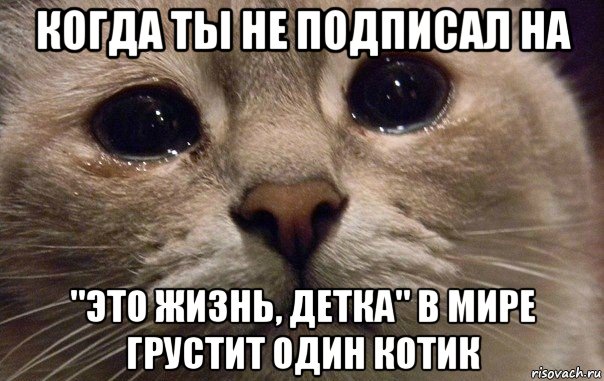 КОГДА ТЫ НЕ ПОДПИСАЛ НА

"ЭТО ЖИЗНЬ, ДЕТКА" В МИРЕ ГРУСТИТ ОДИН КОТИК

risovach.ru